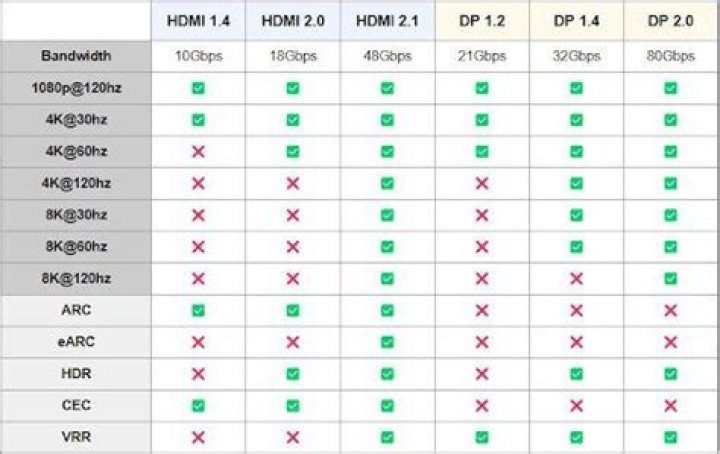 | | HDMI 1.4 | HDMI 2.0 | HDMI 2.1 | DP 1.2 | DP 1.4 | DP 2.0 |
|---|---|---|---|---|---|---|
| Bandwidth | 10Gbps | 18Gbps | 48Gbps | 21Gbps | 32Gbps | 80Gbps |
| 1080p@120hz | ✅ | ✅ | ✅ | ✅ | ✅ | ✅ |
| 4K@30hz | ✅ | ✅ | ✅ | ✅ | ✅ | ✅ |
| 4K@60hz | ❌ | ✅ | ✅ | ✅ | ✅ | ✅ |
| 4K@120hz | ❌ | ❌ | ✅ | ❌ | ✅ | ✅ |
| 8K@30hz | ❌ | ❌ | ✅ | ❌ | ✅ | ✅ |
| 8K@60hz | ❌ | ❌ | ✅ | ❌ | ✅ | ✅ |
| 8K@120hz | ❌ | ❌ | ✅ | ❌ | ❌ | ✅ |
| ARC | ✅ | ✅ | ✅ | ❌ | ❌ | ❌ |
| eARC | ❌ | ❌ | ✅ | ❌ | ❌ | ❌ |
| HDR | ❌ | ✅ | ✅ | ❌ | ✅ | ✅ |
| CEC | ✅ | ✅ | ✅ | ❌ | ❌ | ❌ |
| VRR | ❌ | ❌ | ✅ | ✅ | ✅ | ✅ |